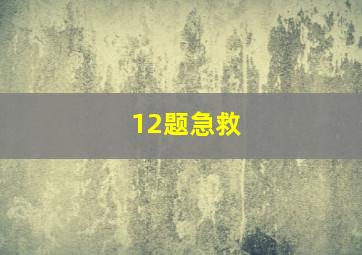 12题急救